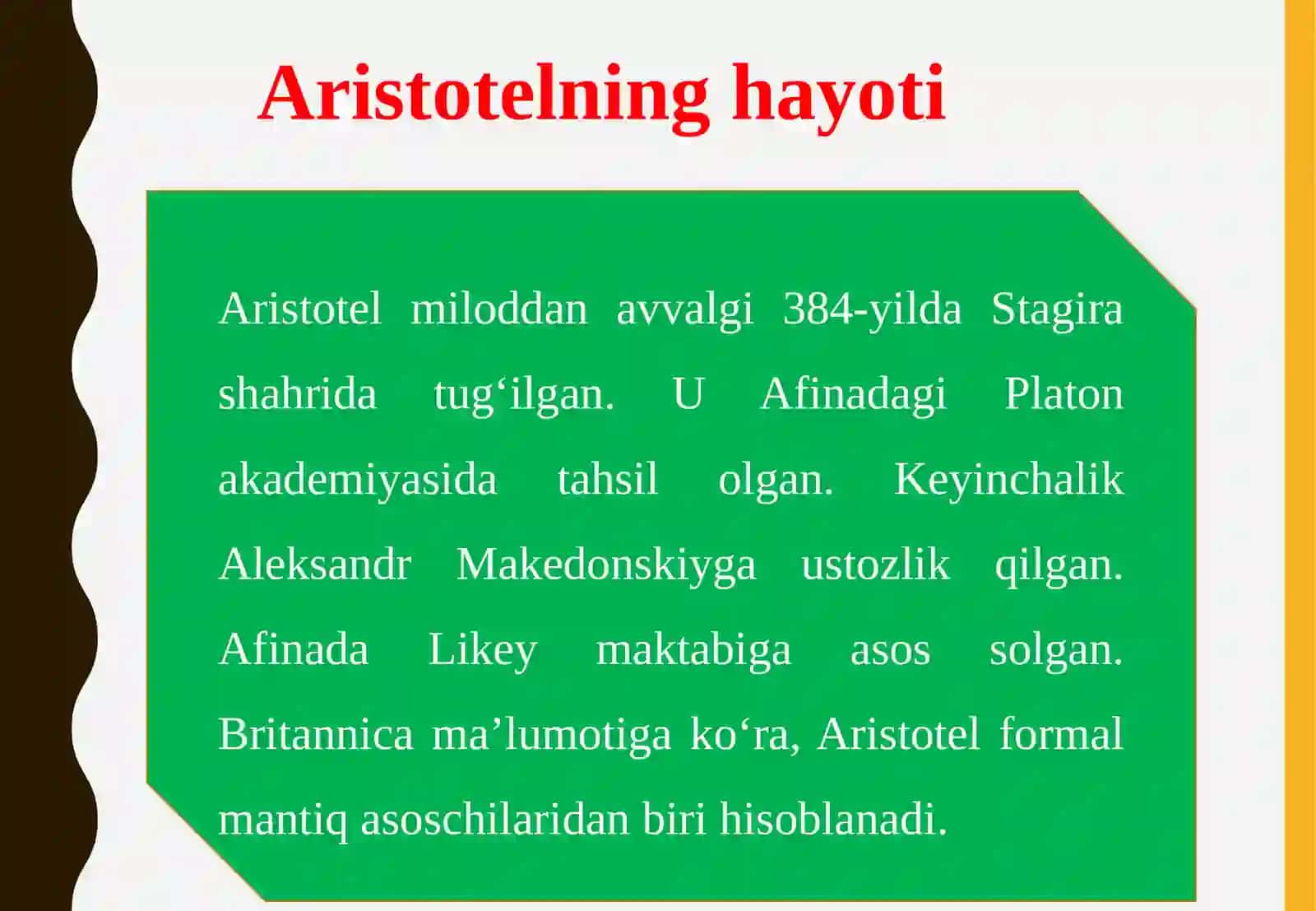 Aristotelning hayoti

Aristotel miloddan avvalgi 384-yilda Stagira shahrida tug‘ilgan. U Afinadagi Platon akademiyasida tahsil olgan. Keyinchalik Aleksandr Makedonskiyga ustozlik qilgan. Afinada Likey maktabiga asos solgan. Britannica ma’lumotiga ko‘ra, Aristotel formal mantiq asoschilaridan biri hisoblanadi.